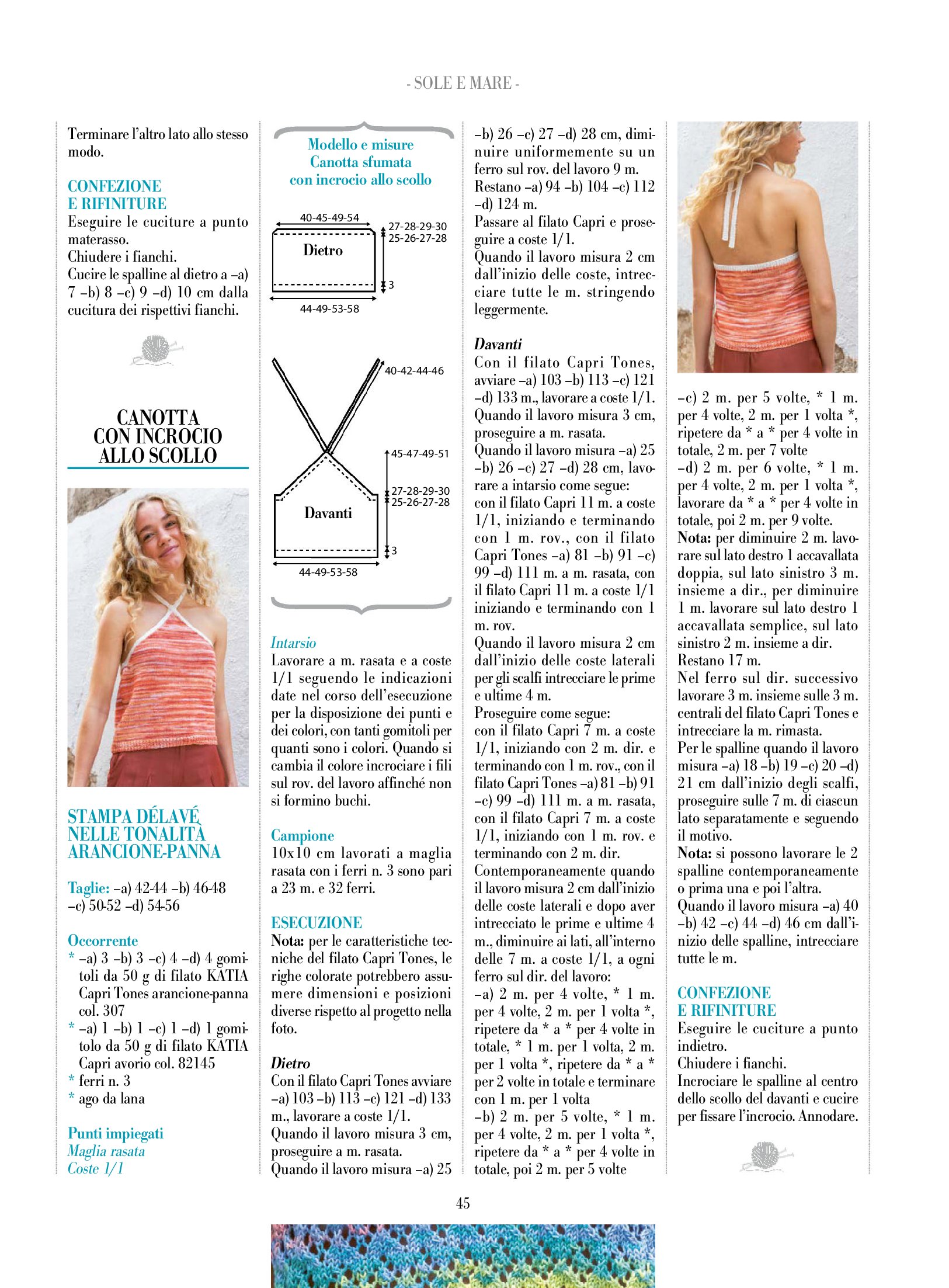 - SOLE E MARE -

Terminare l'altro lato allo stesso modo.

CONFEZIONE E RIFINITURE
Eseguire le cuciture a punto materasso.
Chiudere i fianchi.
Cucire le spalline al dietro a –a) 7 –b) 8 –c) 9 –d) 10 cm dalla cucitura dei rispettivi fianchi.

CANOTTA CON INCROCIO ALLO SCOLLO

STAMPA DÉLAVÉ NELLE TONALITÀ ARANCIONE-PANNA

Taglie: –a) 42-44 –b) 46-48 –c) 50-52 –d) 54-56

Occorrente
* –a) 3 –b) 3 –c) 4 –d) 4 gomitoli da 50 g di filato KATIA Capri Tones arancione-panna col. 307
* –a) 1 –b) 1 –c) 1 –d) 1 gomitolo da 50 g di filato KATIA Capri avorio col. 82145
* ferri n. 3
* ago da lana

Punti impiegati
Maglia rasata
Coste 1/1

Modello e misure
Canotta sfumata con incrocio allo scollo

40-45-49-54
27-28-29-30
25-26-27-28
Dietro
3
44-49-53-58

40-42-44-46
45-47-49-51
27-28-29-30
25-26-27-28
Davanti
3
44-49-53-58

Intarsio
Lavorare a m. rasata e a coste 1/1 seguendo le indicazioni date nel corso dell'esecuzione per la disposizione dei punti e dei colori, con tanti gomitoli per quanti sono i colori. Quando si cambia il colore incrociare i fili sul rov. del lavoro affinché non si formino buchi.

Campione
10x10 cm lavorati a maglia rasata con i ferri n. 3 sono pari a 23 m. e 32 ferri.

ESECUZIONE
Nota: per le caratteristiche tecniche del filato Capri Tones, le righe colorate potrebbero assumere dimensioni e posizioni diverse rispetto al progetto nella foto.

Dietro
Con il filato Capri Tones avviare –a) 103 –b) 113 –c) 121 –d) 133 m., lavorare a coste 1/1.
Quando il lavoro misura 3 cm, proseguire a m. rasata.
Quando il lavoro misura –a) 25 –b) 26 –c) 27 –d) 28 cm, diminuire uniformemente su un ferro sul rov. del lavoro 9 m.
Restano –a) 94 –b) 104 –c) 112 –d) 124 m.
Passare al filato Capri e proseguire a coste 1/1.
Quando il lavoro misura 2 cm dall'inizio delle coste, intrecciare tutte le m. stringendo leggermente.

Davanti
Con il filato Capri Tones, avviare –a) 103 –b) 113 –c) 121 –d) 133 m., lavorare a coste 1/1.
Quando il lavoro misura 3 cm, proseguire a m. rasata.
Quando il lavoro misura –a) 25 –b) 26 –c) 27 –d) 28 cm, lavorare a intarsio come segue:
con il filato Capri 11 m. a coste 1/1, iniziando e terminando con 1 m. rov., con il filato Capri Tones –a) 81 –b) 91 –c) 99 –d) 111 m. a m. rasata, con il filato Capri 11 m. a coste 1/1 iniziando e terminando con 1 m. rov.
Quando il lavoro misura 2 cm dall'inizio delle coste laterali per gli scalfi intrecciare le prime e ultime 4 m.
Proseguire come segue:
con il filato Capri 7 m. a coste 1/1, iniziando con 2 m. dir. e terminando con 1 m. rov., con il filato Capri Tones –a) 81 –b) 91 –c) 99 –d) 111 m. a m. rasata, con il filato Capri 7 m. a coste 1/1, iniziando con 1 m. rov. e terminando con 2 m. dir.
Contemporaneamente quando il lavoro misura 2 cm dall'inizio delle coste laterali e dopo aver intrecciato le prime e ultime 4 m., diminuire ai lati, all'interno delle 7 m. a coste 1/1, a ogni ferro sul dir. del lavoro:
–a) 2 m. per 4 volte, * 1 m. per 4 volte, 2 m. per 1 volta *, ripetere da * a * per 4 volte in totale, * 1 m. per 1 volta, 2 m. per 1 volta *, ripetere da * a * per 2 volte in totale e terminare con 1 m. per 1 volta
–b) 2 m. per 5 volte, * 1 m. per 4 volte, 2 m. per 1 volta *, ripetere da * a * per 4 volte in totale, poi 2 m. per 5 volte
–c) 2 m. per 5 volte, * 1 m. per 4 volte, 2 m. per 1 volta *, ripetere da * a * per 4 volte in totale, 2 m. per 7 volte
–d) 2 m. per 6 volte, * 1 m. per 4 volte, 2 m. per 1 volta *, lavorare da * a * per 4 volte in totale, poi 2 m. per 9 volte.
Nota: per diminuire 2 m. lavorare sul lato destro 1 accavallata doppia, sul lato sinistro 3 m. insieme a dir., per diminuire 1 m. lavorare sul lato destro 1 accavallata semplice, sul lato sinistro 2 m. insieme a dir.
Restano 17 m.
Nel ferro sul dir. successivo lavorare 3 m. insieme sulle 3 m. centrali del filato Capri Tones e intrecciare la m. rimasta.
Per le spalline quando il lavoro misura –a) 18 –b) 19 –c) 20 –d) 21 cm dall'inizio degli scalfi, proseguire sulle 7 m. di ciascun lato separatamente e seguendo il motivo.
Nota: si possono lavorare le 2 spalline contemporaneamente o prima una e poi l'altra.
Quando il lavoro misura –a) 40 –b) 42 –c) 44 –d) 46 cm dall'inizio delle spalline, intrecciare tutte le m.

CONFEZIONE E RIFINITURE
Eseguire le cuciture a punto indietro.
Chiudere i fianchi.
Incrociare le spalline al centro dello scollo del davanti e cucire per fissare l'incrocio. Annodare.

45